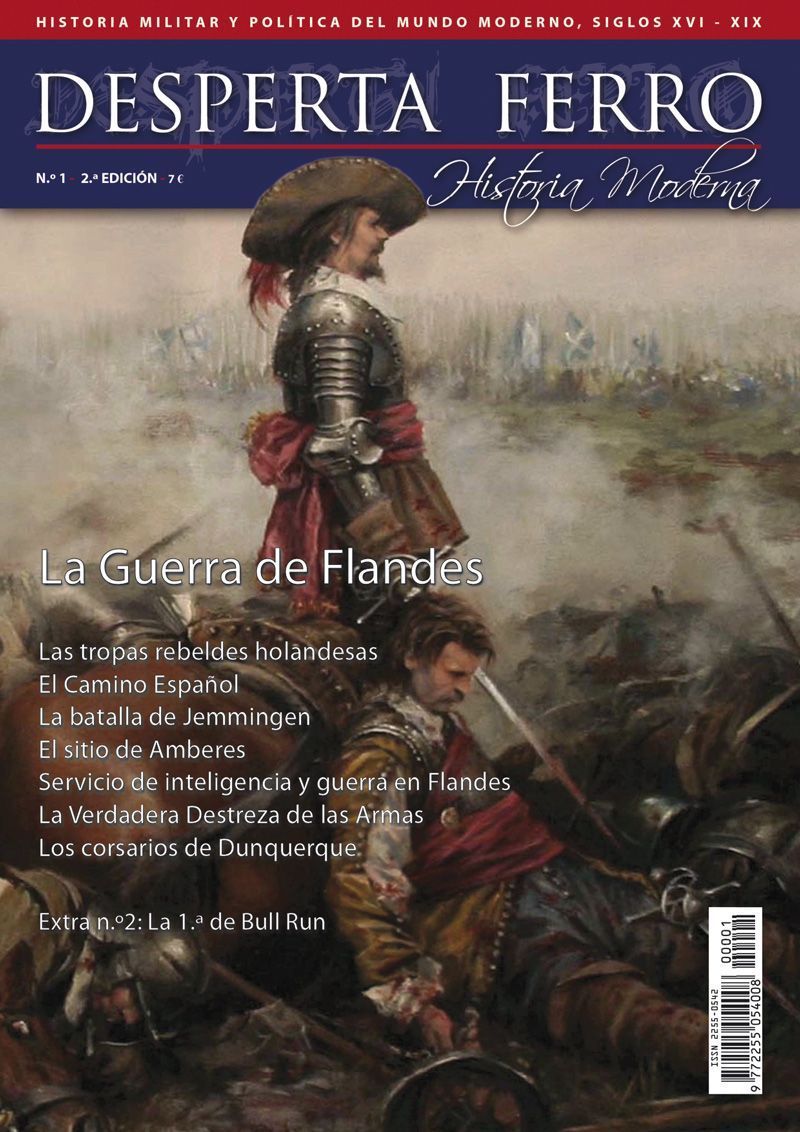 HISTORIA MILITAR Y POLÍTICA DEL MUNDO MODERNO, SIGLOS XVI - XIX

DESPERTA FERRO

N.º 1 - 2.ª EDICIÓN - 7 €

Historia Moderna

La Guerra de Flandes

Las tropas rebeldes holandesas
El Camino Español
La batalla de Jemmingen
El sitio de Amberes
Servicio de inteligencia y guerra en Flandes
La Verdadera Destreza de las Armas
Los corsarios de Dunquerque

Extra n.º2: La 1.ª de Bull Run

00001

ISSN 2255-0542

9 772255 054008